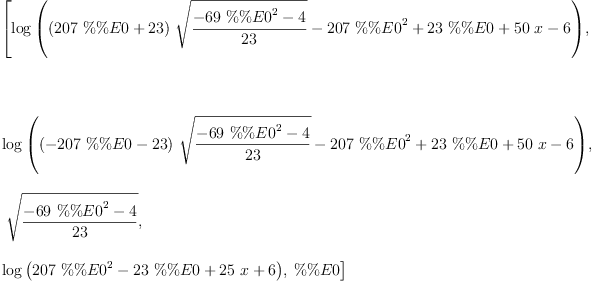 $\left[\log\left((207\ \%\%E0+23)\ \sqrt{\frac{-69\ \%\%E0^2-4}{23}}-207\ \%\%E0^2+23\ \%\%E0+50\ x-6\right),\right.$

$\log\left((-207\ \%\%E0-23)\ \sqrt{\frac{-69\ \%\%E0^2-4}{23}}-207\ \%\%E0^2+23\ \%\%E0+50\ x-6\right),$

$\sqrt{\frac{-69\ \%\%E0^2-4}{23}},$

$\left.\log\left(207\ \%\%E0^2-23\ \%\%E0+25\ x+6\right),\ \%\%E0\right]$